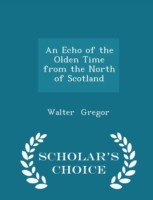 An Echo of the Olden Time from the North of Scotland

Walter Gregor

SCHOLAR'S CHOICE